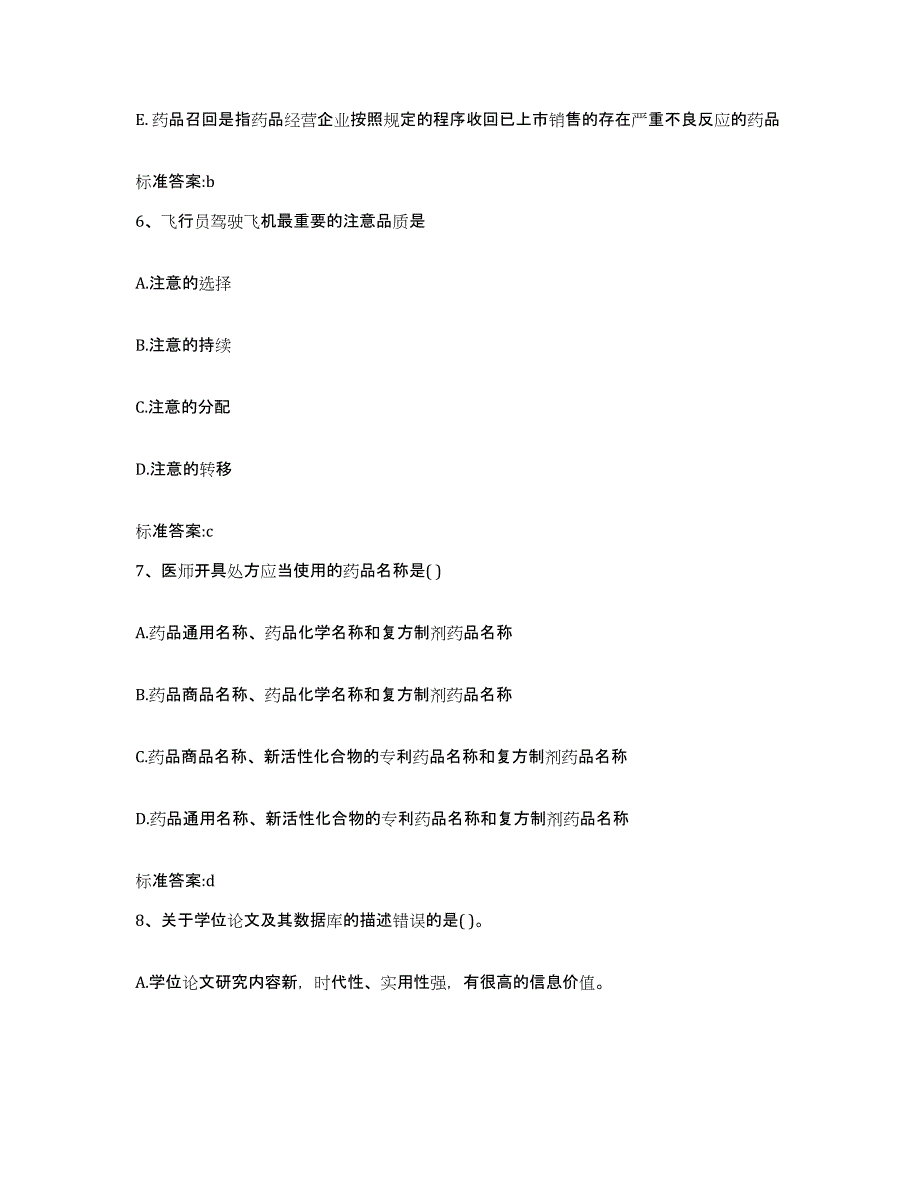 E. 药品召回是指药品经营企业按照规定的程序收回已上市销售的存在严重不良反应的药品

标准答案:b

6、飞行员驾驶飞机最重要的注意品质是

A.注意的选择

B.注意的持续

C.注意的分配

D.注意的转移

标准答案:c

7、医师开具处方应当使用的药品名称是( )

A.药品通用名称、药品化学名称和复方制剂药品名称

B.药品商品名称、药品化学名称和复方制剂药品名称

C.药品商品名称、新活性化合物的专利药品名称和复方制剂药品名称

D.药品通用名称、新活性化合物的专利药品名称和复方制剂药品名称

标准答案:d

8、关于学位论文及其数据库的描述错误的是( )。

A.学位论文研究内容新，时代性、实用性强，有很高的信息价值。